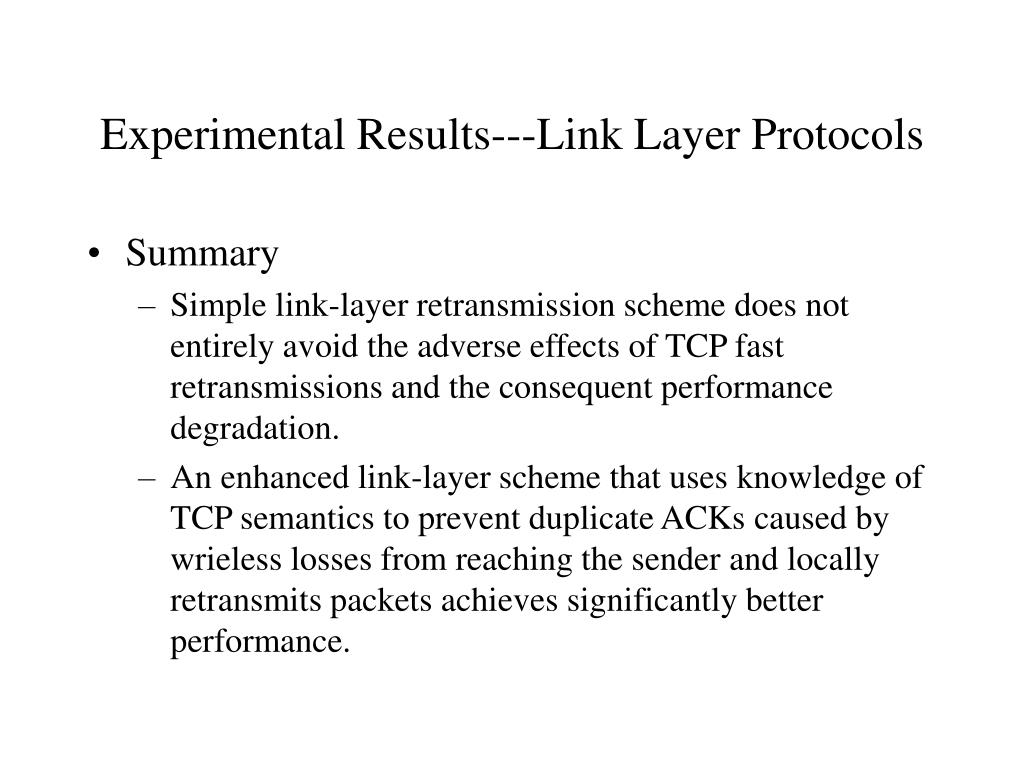 Experimental Results---Link Layer Protocols

• Summary
– Simple link-layer retransmission scheme does not entirely avoid the adverse effects of TCP fast retransmissions and the consequent performance degradation.
– An enhanced link-layer scheme that uses knowledge of TCP semantics to prevent duplicate ACKs caused by wrieless losses from reaching the sender and locally retransmits packets achieves significantly better performance.